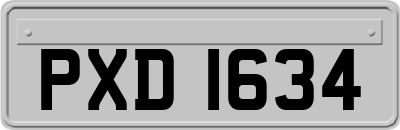 PXD 1634